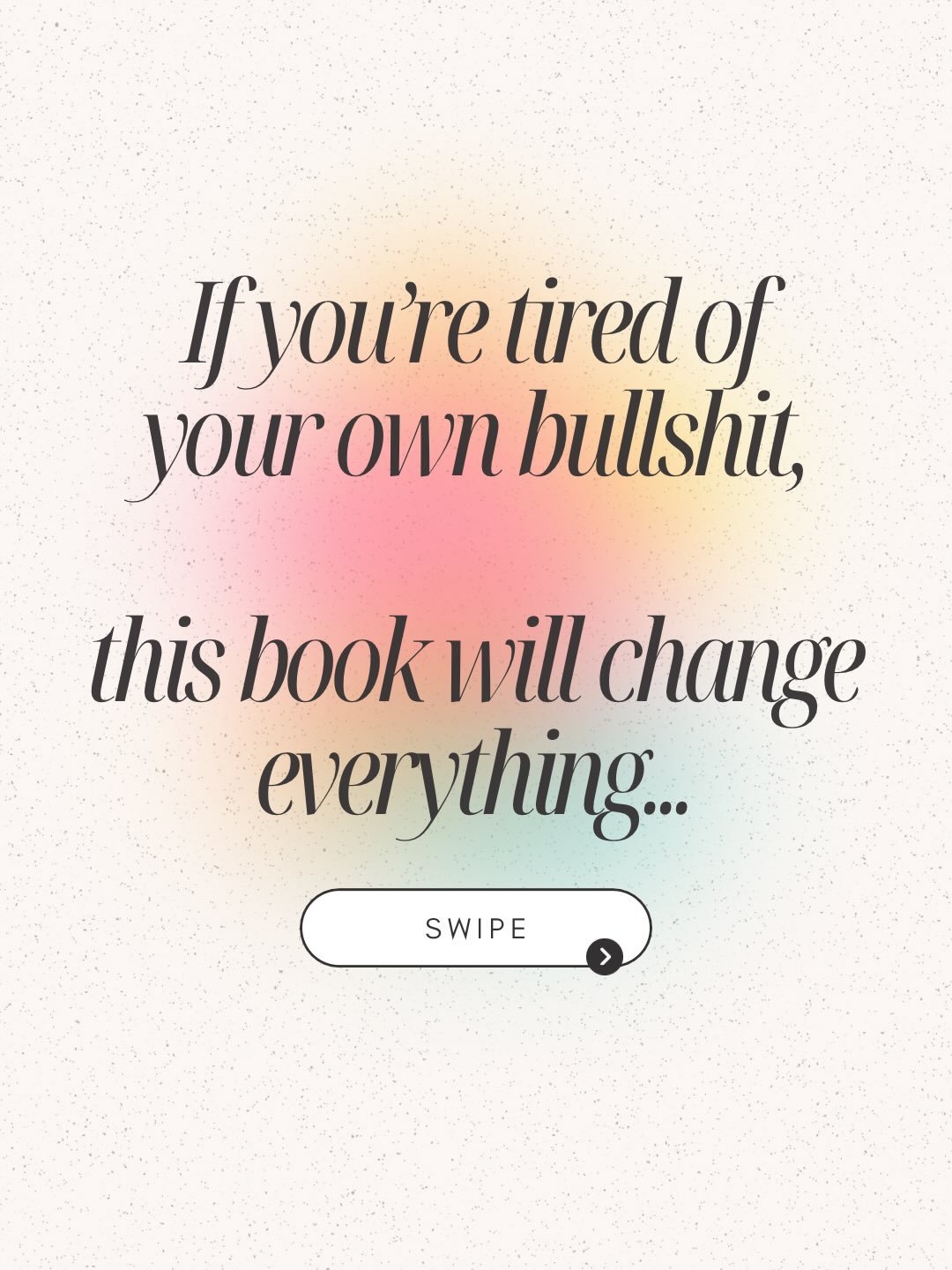 If you're tired of your own bullshit,

this book will change everything...

SWIPE